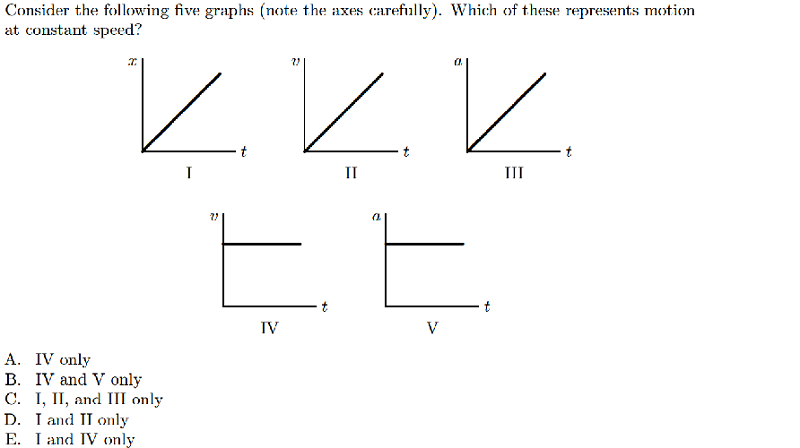 Consider the following five graphs (note the axes carefully). Which of these represents motion at constant speed?

$x$

$t$

I

$v$

$t$

II

$a$

$t$

III

$v$

$t$

IV

$a$

$t$

V

A. IV only
B. IV and V only
C. I, II, and III only
D. I and II only
E. I and IV only